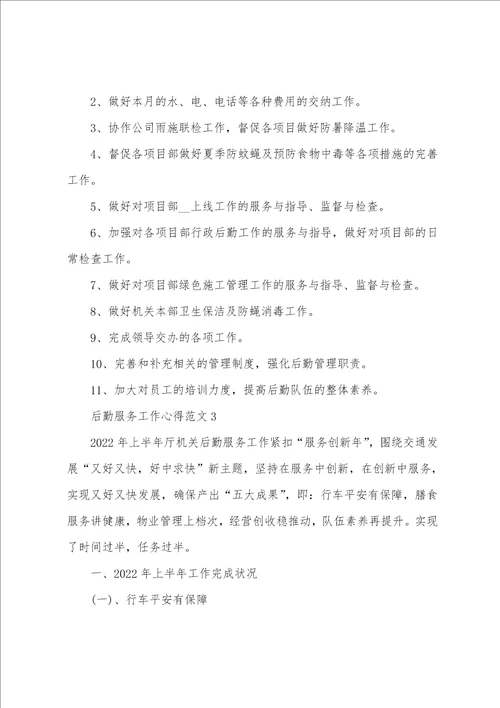 2、做好本月的水、电、电话等各种费用的交纳工作。

3、协作公司雨施联检工作，督促各项目做好防暑降温工作。

4、督促各项目部做好夏季防蚊蝇及预防食物中毒等各项措施的完善工作。

5、做好对项目部__上线工作的服务与指导、监督与检查。

6、加强对各项目部行政后勤工作的服务与指导，做好对项目部的日常检查工作。

7、做好对项目部绿色施工管理工作的服务与指导、监督与检查。

8、做好机关本部卫生保洁及防蝇消毒工作。

9、完成领导交办的各项工作。

10、完善和补充相关的管理制度，强化后勤管理职责。

11、加大对员工的培训力度，提高后勤队伍的整体素养。

后勤服务工作心得范文3

2022年上半年厅机关后勤服务工作紧扣“服务创新年”，围绕交通发展“又好又快，好中求快”新主题，坚持在服务中创新，在创新中服务，实现又好又快发展，确保产出“五大成果”，即：行车平安有保障，膳食服务讲健康，物业管理上档次，经营创收稳推动，队伍素养再提升。实现了时间过半，任务过半。

一、2022年上半年工作完成状况

(一)、行车平安有保障